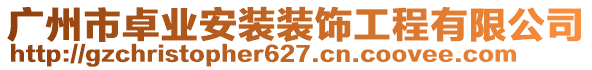 广州市卓业安装装饰工程有限公司
http://gzchristopher627.cn.coovee.com